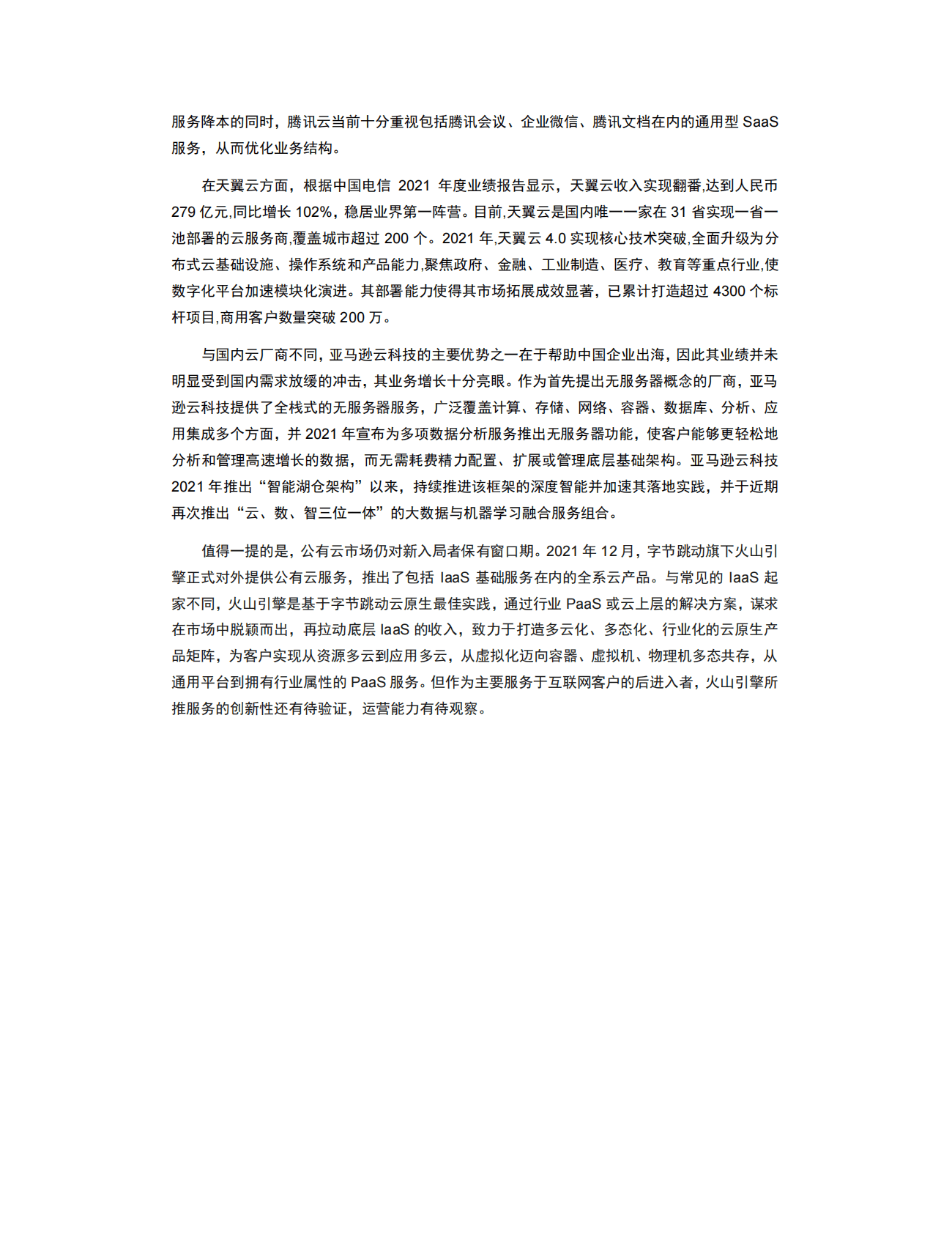 服务降本的同时，腾讯云当前十分重视包括腾讯会议、企业微信、腾讯文档在内的通用型 SaaS 服务，从而优化业务结构。

在天翼云方面，根据中国电信 2021 年度业绩报告显示，天翼云收入实现翻番,达到人民币 279 亿元,同比增长 102%，稳居业界第一阵营。目前,天翼云是国内唯一一家在 31 省实现一省一池部署的云服务商,覆盖城市超过 200 个。2021 年,天翼云 4.0 实现核心技术突破,全面升级为分布式云基础设施、操作系统和产品能力,聚焦政府、金融、工业制造、医疗、教育等重点行业,使数字化平台加速模块化演进。其部署能力使得其市场拓展成效显著，已累计打造超过 4300 个标杆项目,商用客户数量突破 200 万。

与国内云厂商不同，亚马逊云科技的主要优势之一在于帮助中国企业出海，因此其业绩并未明显受到国内需求放缓的冲击，其业务增长十分亮眼。作为首先提出无服务器概念的厂商，亚马逊云科技提供了全栈式的无服务器服务，广泛覆盖计算、存储、网络、容器、数据库、分析、应用集成多个方面，并 2021 年宣布为多项数据分析服务推出无服务器功能，使客户能够更轻松地分析和管理高速增长的数据，而无需耗费精力配置、扩展或管理底层基础架构。亚马逊云科技 2021 年推出“智能湖仓架构”以来，持续推进该框架的深度智能并加速其落地实践，并于近期再次推出“云、数、智三位一体”的大数据与机器学习融合服务组合。

值得一提的是，公有云市场仍对新入局者保有窗口期。2021 年 12 月，字节跳动旗下火山引擎正式对外提供公有云服务，推出了包括 IaaS 基础服务在内的全系云产品。与常见的 IaaS 起家不同，火山引擎是基于字节跳动云原生最佳实践，通过行业 PaaS 或云上层的解决方案，谋求在市场中脱颖而出，再拉动底层 IaaS 的收入，致力于打造多云化、多态化、行业化的云原生产品矩阵，为客户实现从资源多云到应用多云，从虚拟化迈向容器、虚拟机、物理机多态共存，从通用平台到拥有行业属性的 PaaS 服务。但作为主要服务于互联网客户的后进入者，火山引擎所推服务的创新性还有待验证，运营能力有待观察。